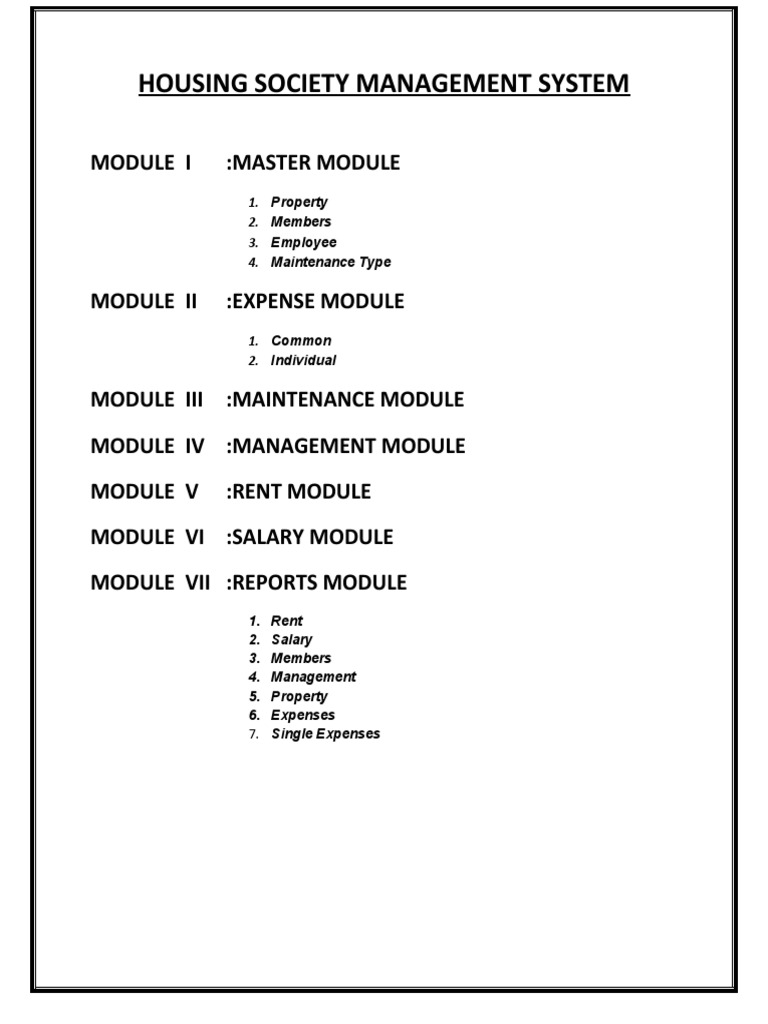 HOUSING SOCIETY MANAGEMENT SYSTEM

MODULE I :MASTER MODULE

1. Property
2. Members
3. Employee
4. Maintenance Type

MODULE II :EXPENSE MODULE

1. Common
2. Individual

MODULE III :MAINTENANCE MODULE

MODULE IV :MANAGEMENT MODULE

MODULE V :RENT MODULE

MODULE VI :SALARY MODULE

MODULE VII :REPORTS MODULE

1. Rent
2. Salary
3. Members
4. Management
5. Property
6. Expenses
7. Single Expenses